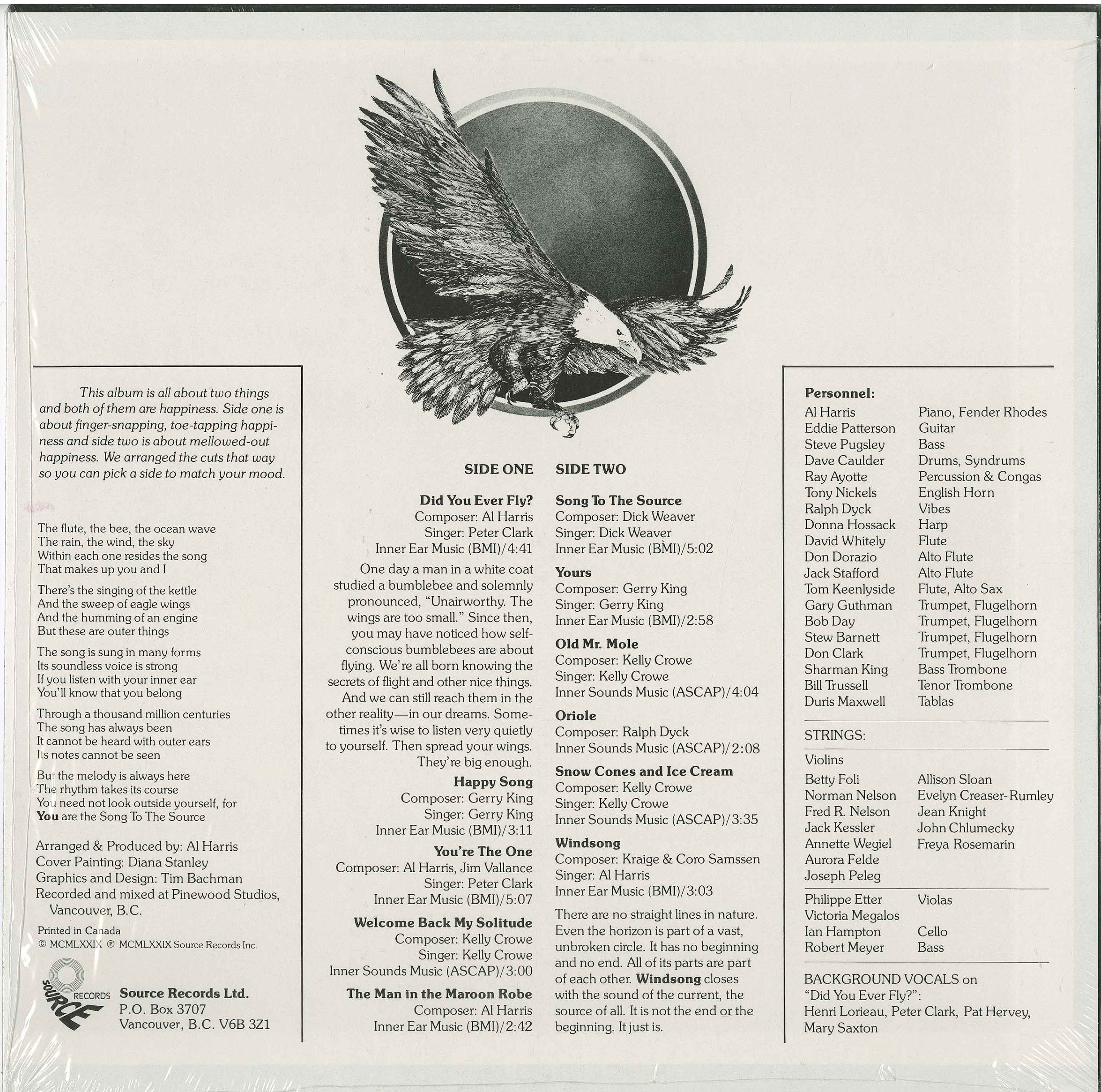 This album is all about two things and both of them are happiness. Side one is about finger-snapping, toe-tapping happiness and side two is about mellowed-out happiness. We arranged the cuts that way so you can pick a side to match your mood.

The flute, the bee, the ocean wave
The rain, the wind, the sky
Within each one resides the song
That makes up you and I

There's the singing of the kettle
And the sweep of eagle wings
And the humming of an engine
But these are outer things

The song is sung in many forms
Its soundless voice is strong
If you listen with your inner ear
You'll know that you belong

Through a thousand million centuries
The song has always been
It cannot be heard with outer ears
Its notes cannot be seen

But the melody is always here
The rhythm takes its course
You need not look outside yourself, for
You are the Song To The Source

Arranged & Produced by: Al Harris
Cover Painting: Diana Stanley
Graphics and Design: Tim Bachman
Recorded and mixed at Pinewood Studios, Vancouver, B.C.

Printed in Canada
© MCMLXXIX ℗ MCMLXXIX Source Records Inc.

SOURCE RECORDS
Source Records Ltd.
P.O. Box 3707
Vancouver, B.C. V6B 3Z1

SIDE ONE

Did You Ever Fly?
Composer: Al Harris
Singer: Peter Clark
Inner Ear Music (BMI)/4:41

One day a man in a white coat studied a bumblebee and solemnly pronounced, "Unairworthy. The wings are too small." Since then, you may have noticed how self-conscious bumblebees are about flying. We're all born knowing the secrets of flight and other nice things. And we can still reach them in the other reality—in our dreams. Sometimes it's wise to listen very quietly to yourself. Then spread your wings. They're big enough.

Happy Song
Composer: Gerry King
Singer: Gerry King
Inner Ear Music (BMI)/3:11

You're The One
Composer: Al Harris, Jim Vallance
Singer: Peter Clark
Inner Ear Music (BMI)/5:07

Welcome Back My Solitude
Composer: Kelly Crowe
Singer: Kelly Crowe
Inner Sounds Music (ASCAP)/3:00

The Man in the Maroon Robe
Composer: Al Harris
Inner Ear Music (BMI)/2:42

SIDE TWO

Song To The Source
Composer: Dick Weaver
Singer: Dick Weaver
Inner Ear Music (BMI)/5:02

Yours
Composer: Gerry King
Singer: Gerry King
Inner Ear Music (BMI)/2:58

Old Mr. Mole
Composer: Kelly Crowe
Singer: Kelly Crowe
Inner Sounds Music (ASCAP)/4:04

Oriole
Composer: Ralph Dyck
Inner Sounds Music (ASCAP)/2:08

Snow Cones and Ice Cream
Composer: Kelly Crowe
Singer: Kelly Crowe
Inner Sounds Music (ASCAP)/3:35

Windsong
Composer: Kraige & Coro Samssen
Singer: Al Harris
Inner Ear Music (BMI)/3:03

There are no straight lines in nature. Even the horizon is part of a vast, unbroken circle. It has no beginning and no end. All of its parts are part of each other. Windsong closes with the sound of the current, the source of all. It is not the end or the beginning. It just is.

Personnel:
Al Harris Piano, Fender Rhodes
Eddie Patterson Guitar
Steve Pugsley Bass
Dave Caulder Drums, Syndrums
Ray Ayotte Percussion & Congas
Tony Nickels English Horn
Ralph Dyck Vibes
Donna Hossack Harp
David Whitely Flute
Don Dorazio Alto Flute
Jack Stafford Alto Flute
Tom Keenlyside Flute, Alto Sax
Gary Guthman Trumpet, Flugelhorn
Bob Day Trumpet, Flugelhorn
Stew Barnett Trumpet, Flugelhorn
Don Clark Trumpet, Flugelhorn
Sharman King Bass Trombone
Bill Trussell Tenor Trombone
Duris Maxwell Tablas

STRINGS:

Violins
Betty Foli
Norman Nelson
Fred R. Nelson
Jack Kessler
Annette Wegiel
Aurora Felde
Joseph Peleg
Allison Sloan
Evelyn Creaser-Rumley
Jean Knight
John Chlumecky
Freya Rosemarin

Philippe Etter Violas
Victoria Megalos
Ian Hampton Cello
Robert Meyer Bass

BACKGROUND VOCALS on "Did You Ever Fly?":
Henri Lorieau, Peter Clark, Pat Hervey, Mary Saxton